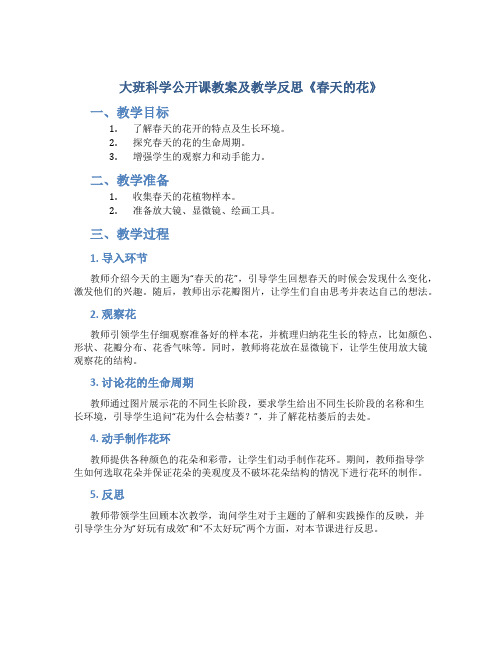 大班科学公开课教案及教学反思《春天的花》

一、教学目标

1. 了解春天的花开的特点及生长环境。
2. 探究春天的花的生命周期。
3. 增强学生的观察力和动手能力。

二、教学准备

1. 收集春天的花植物样本。
2. 准备放大镜、显微镜、绘画工具。

三、教学过程

1. 导入环节

教师介绍今天的主题为“春天的花”，引导学生回想春天的时候会发现什么变化，激发他们的兴趣。随后，教师出示花瓣图片，让学生们自由思考并表达自己的想法。

2. 观察花

教师引领学生仔细观察准备好的样本花，并梳理归纳花生长的特点，比如颜色、形状、花瓣分布、花香气味等。同时，教师将花放在显微镜下，让学生使用放大镜观察花的结构。

3. 讨论花的生命周期

教师通过图片展示花的不同生长阶段，要求学生给出不同生长阶段的名称和生长环境，引导学生追问“花为什么会枯萎？”，并了解花枯萎后的去处。

4. 动手制作花环

教师提供各种颜色的花朵和彩带，让学生们动手制作花环。期间，教师指导学生如何选取花朵并保证花朵的美观度及不破坏花朵结构的情况下进行花环的制作。

5. 反思

教师带领学生回顾本次教学，询问学生对于主题的了解和实践操作的反映，并引导学生分为“好玩有成效”和“不太好玩”两个方面，对本节课进行反思。